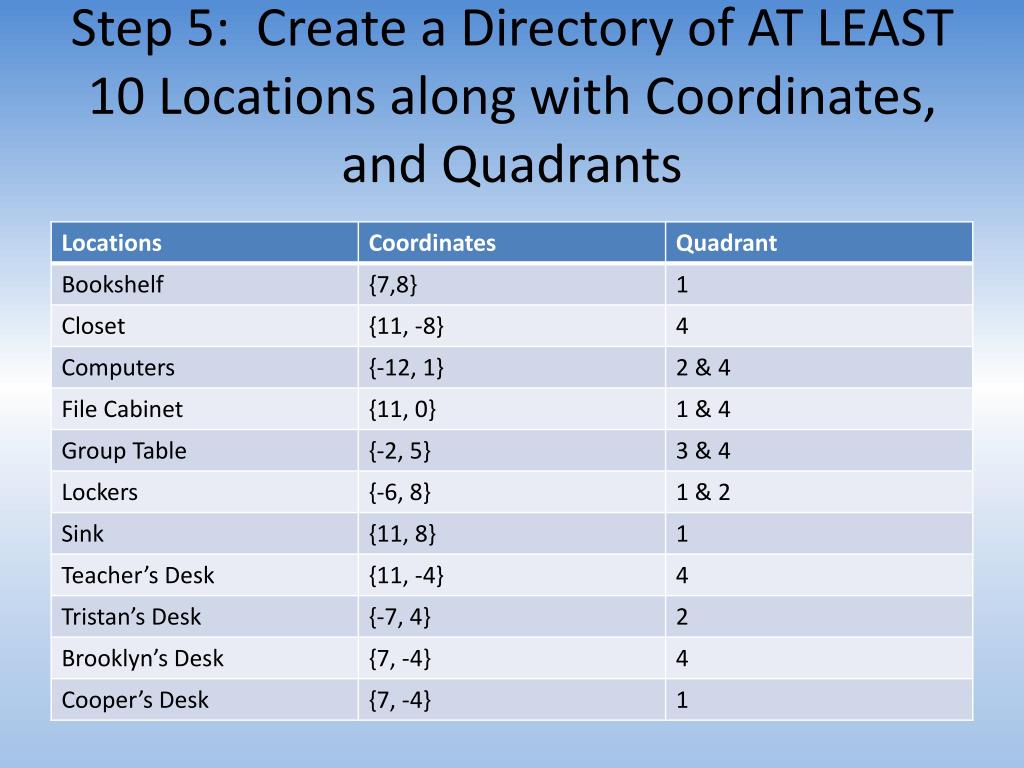 Step 5: Create a Directory of AT LEAST 10 Locations along with Coordinates, and Quadrants

| Locations | Coordinates | Quadrant |
|---|---|---|
| Bookshelf | {7,8} | 1 |
| Closet | {11, -8} | 4 |
| Computers | {-12, 1} | 2 & 4 |
| File Cabinet | {11, 0} | 1 & 4 |
| Group Table | {-2, 5} | 3 & 4 |
| Lockers | {-6, 8} | 1 & 2 |
| Sink | {11, 8} | 1 |
| Teacher’s Desk | {11, -4} | 4 |
| Tristan’s Desk | {-7, 4} | 2 |
| Brooklyn’s Desk | {7, -4} | 4 |
| Cooper’s Desk | {7, -4} | 1 |